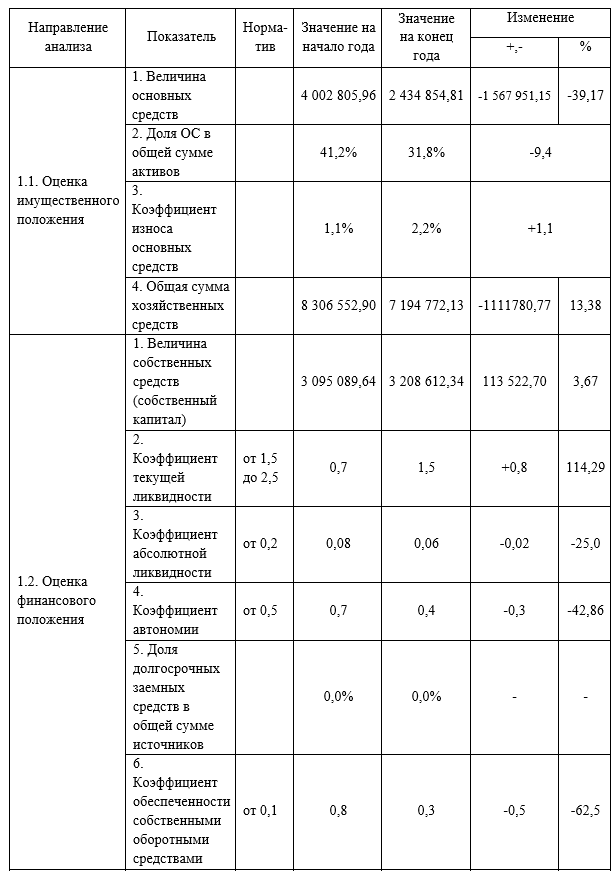 | Направление анализа | Показатель | Норматив | Значение на начало года | Значение на конец года | Изменение +,- | Изменение % |
|---|---|---|---|---|---|---|
| 1.1. Оценка имущественного положения | 1. Величина основных средств | | 4 002 805,96 | 2 434 854,81 | -1 567 951,15 | -39,17 |
| | 2. Доля ОС в общей сумме активов | | 41,2% | 31,8% | -9,4 | |
| | 3. Коэффициент износа основных средств | | 1,1% | 2,2% | +1,1 | |
| | 4. Общая сумма хозяйственных средств | | 8 306 552,90 | 7 194 772,13 | -1111780,77 | 13,38 |
| 1.2. Оценка финансового положения | 1. Величина собственных средств (собственный капитал) | | 3 095 089,64 | 3 208 612,34 | 113 522,70 | 3,67 |
| | 2. Коэффициент текущей ликвидности | от 1,5 до 2,5 | 0,7 | 1,5 | +0,8 | 114,29 |
| | 3. Коэффициент абсолютной ликвидности | от 0,2 | 0,08 | 0,06 | -0,02 | -25,0 |
| | 4. Коэффициент автономии | от 0,5 | 0,7 | 0,4 | -0,3 | -42,86 |
| | 5. Доля долгосрочных заемных средств в общей сумме источников | | 0,0% | 0,0% | - | - |
| | 6. Коэффициент обеспеченности собственными оборотными средствами | от 0,1 | 0,8 | 0,3 | -0,5 | -62,5 |